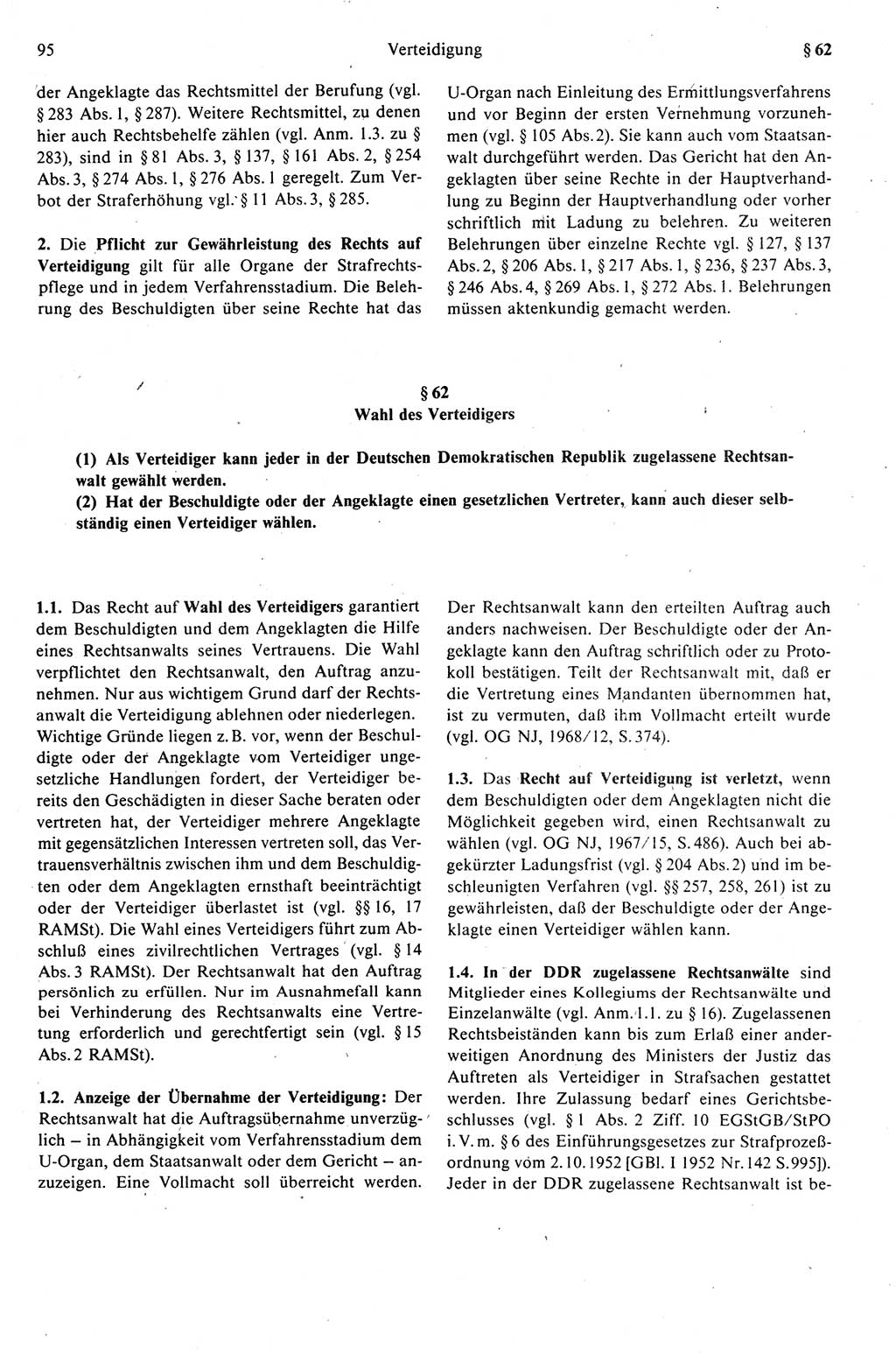 95 Verteidigung § 62

der Angeklagte das Rechtsmittel der Berufung (vgl. § 283 Abs. 1, § 287). Weitere Rechtsmittel, zu denen hier auch Rechtsbehelfe zählen (vgl. Anm. 1.3. zu § 283), sind in § 81 Abs. 3, § 137, § 161 Abs. 2, § 254 Abs. 3, § 274 Abs. 1, § 276 Abs. 1 geregelt. Zum Verbot der Straferhöhung vgl. § 11 Abs. 3, § 285.

2. Die Pflicht zur Gewährleistung des Rechts auf Verteidigung gilt für alle Organe der Strafrechtspflege und in jedem Verfahrensstadium. Die Belehrung des Beschuldigten über seine Rechte hat das U-Organ nach Einleitung des Ermittlungsverfahrens und vor Beginn der ersten Vernehmung vorzunehmen (vgl. § 105 Abs. 2). Sie kann auch vom Staatsanwalt durchgeführt werden. Das Gericht hat den Angeklagten über seine Rechte in der Hauptverhandlung zu Beginn der Hauptverhandlung oder vorher schriftlich mit Ladung zu belehren. Zu weiteren Belehrungen über einzelne Rechte vgl. § 127, § 137 Abs. 2, § 206 Abs. 1, § 217 Abs. 1, § 236, § 237 Abs. 3, § 246 Abs. 4, § 269 Abs. 1, § 272 Abs. 1. Belehrungen müssen aktenkundig gemacht werden.

§ 62
Wahl des Verteidigers

(1) Als Verteidiger kann jeder in der Deutschen Demokratischen Republik zugelassene Rechtsanwalt gewählt werden.
(2) Hat der Beschuldigte oder der Angeklagte einen gesetzlichen Vertreter, kann auch dieser selbständig einen Verteidiger wählen.

1.1. Das Recht auf Wahl des Verteidigers garantiert dem Beschuldigten und dem Angeklagten die Hilfe eines Rechtsanwalts seines Vertrauens. Die Wahl verpflichtet den Rechtsanwalt, den Auftrag anzunehmen. Nur aus wichtigem Grund darf der Rechtsanwalt die Verteidigung ablehnen oder niederlegen. Wichtige Gründe liegen z. B. vor, wenn der Beschuldigte oder der Angeklagte vom Verteidiger ungesetzliche Handlungen fordert, der Verteidiger bereits den Geschädigten in dieser Sache beraten oder vertreten hat, der Verteidiger mehrere Angeklagte mit gegensätzlichen Interessen vertreten soll, das Vertrauensverhältnis zwischen ihm und dem Beschuldigten oder dem Angeklagten ernsthaft beeinträchtigt oder der Verteidiger überlastet ist (vgl. §§ 16, 17 RAMSt). Die Wahl eines Verteidigers führt zum Abschluß eines zivilrechtlichen Vertrages (vgl. § 14 Abs. 3 RAMSt). Der Rechtsanwalt hat den Auftrag persönlich zu erfüllen. Nur im Ausnahmefall kann bei Verhinderung des Rechtsanwalts eine Vertretung erforderlich und gerechtfertigt sein (vgl. § 15 Abs. 2 RAMSt).

1.2. Anzeige der Übernahme der Verteidigung: Der Rechtsanwalt hat die Auftragsübernahme unverzüglich – in Abhängigkeit vom Verfahrensstadium dem U-Organ, dem Staatsanwalt oder dem Gericht – anzuzeigen. Eine Vollmacht soll überreicht werden. Der Rechtsanwalt kann den erteilten Auftrag auch anders nachweisen. Der Beschuldigte oder der Angeklagte kann den Auftrag schriftlich oder zu Protokoll bestätigen. Teilt der Rechtsanwalt mit, daß er die Vertretung eines Mandanten übernommen hat, ist zu vermuten, daß ihm Vollmacht erteilt wurde (vgl. OG NJ, 1968/12, S. 374).

1.3. Das Recht auf Verteidigung ist verletzt, wenn dem Beschuldigten oder dem Angeklagten nicht die Möglichkeit gegeben wird, einen Rechtsanwalt zu wählen (vgl. OG NJ, 1967/15, S. 486). Auch bei abgekürzter Ladungsfrist (vgl. § 204 Abs. 2) und im beschleunigten Verfahren (vgl. §§ 257, 258, 261) ist zu gewährleisten, daß der Beschuldigte oder der Angeklagte einen Verteidiger wählen kann.

1.4. In der DDR zugelassene Rechtsanwälte sind Mitglieder eines Kollegiums der Rechtsanwälte und Einzelanwälte (vgl. Anm. 1.1. zu § 16). Zugelassenen Rechtsbeiständen kann bis zum Erlaß einer anderweitigen Anordnung des Ministers der Justiz das Auftreten als Verteidiger in Strafsachen gestattet werden. Ihre Zulassung bedarf eines Gerichtsbeschlusses (vgl. § 1 Abs. 2 Ziff. 10 EGStGB/StPO i. V. m. § 6 des Einführungsgesetzes zur Strafprozeßordnung vom 2. 10. 1952 [GBl. I 1952 Nr. 142 S. 995]). Jeder in der DDR zugelassene Rechtsanwalt ist be-